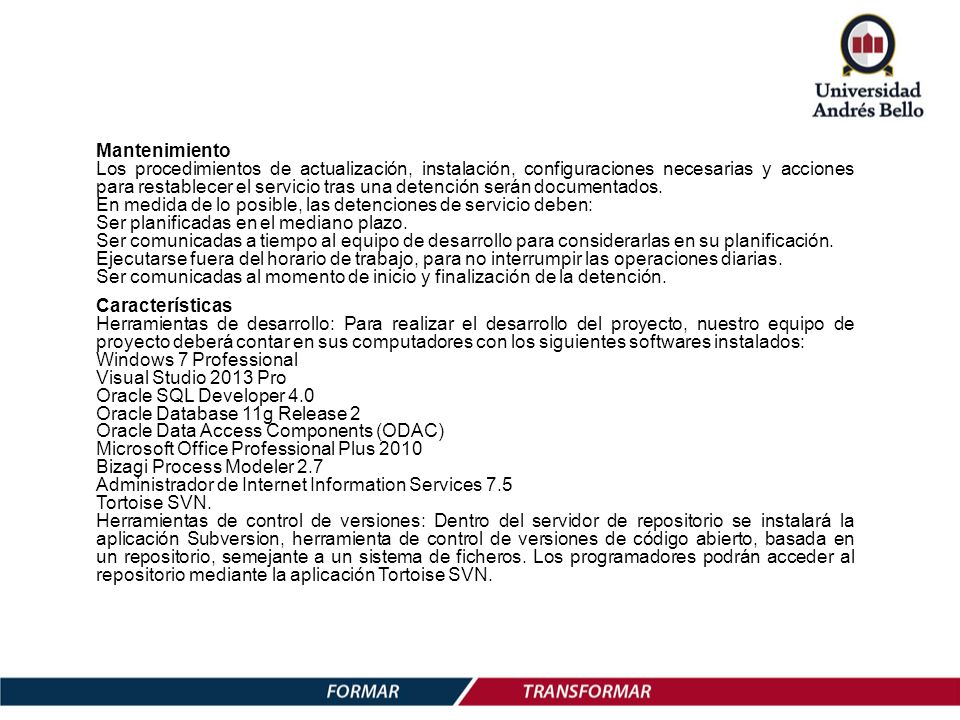 Universidad Andrés Bello

Mantenimiento
Los procedimientos de actualización, instalación, configuraciones necesarias y acciones para restablecer el servicio tras una detención serán documentados.
En medida de lo posible, las detenciones de servicio deben:
Ser planificadas en el mediano plazo.
Ser comunicadas a tiempo al equipo de desarrollo para considerarlas en su planificación.
Ejecutarse fuera del horario de trabajo, para no interrumpir las operaciones diarias.
Ser comunicadas al momento de inicio y finalización de la detención.

Características
Herramientas de desarrollo: Para realizar el desarrollo del proyecto, nuestro equipo de proyecto deberá contar en sus computadores con los siguientes softwares instalados:
Windows 7 Professional
Visual Studio 2013 Pro
Oracle SQL Developer 4.0
Oracle Database 11g Release 2
Oracle Data Access Components (ODAC)
Microsoft Office Professional Plus 2010
Bizagi Process Modeler 2.7
Administrador de Internet Information Services 7.5
Tortoise SVN.
Herramientas de control de versiones: Dentro del servidor de repositorio se instalará la aplicación Subversion, herramienta de control de versiones de código abierto, basada en un repositorio, semejante a un sistema de ficheros. Los programadores podrán acceder al repositorio mediante la aplicación Tortoise SVN.

FORMAR TRANSFORMAR